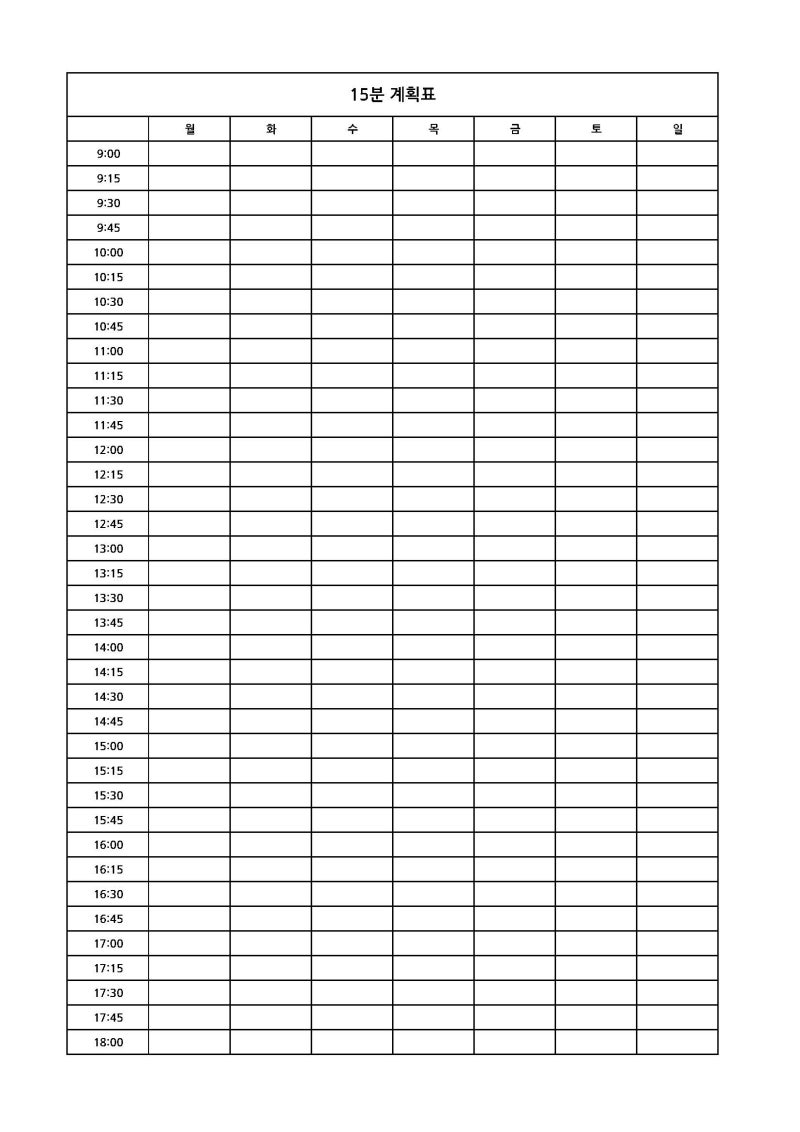 15분 계획표

| | 월 | 화 | 수 | 목 | 금 | 토 | 일 |
|---|---|---|---|---|---|---|---|
| 9:00 | | | | | | | |
| 9:15 | | | | | | | |
| 9:30 | | | | | | | |
| 9:45 | | | | | | | |
| 10:00 | | | | | | | |
| 10:15 | | | | | | | |
| 10:30 | | | | | | | |
| 10:45 | | | | | | | |
| 11:00 | | | | | | | |
| 11:15 | | | | | | | |
| 11:30 | | | | | | | |
| 11:45 | | | | | | | |
| 12:00 | | | | | | | |
| 12:15 | | | | | | | |
| 12:30 | | | | | | | |
| 12:45 | | | | | | | |
| 13:00 | | | | | | | |
| 13:15 | | | | | | | |
| 13:30 | | | | | | | |
| 13:45 | | | | | | | |
| 14:00 | | | | | | | |
| 14:15 | | | | | | | |
| 14:30 | | | | | | | |
| 14:45 | | | | | | | |
| 15:00 | | | | | | | |
| 15:15 | | | | | | | |
| 15:30 | | | | | | | |
| 15:45 | | | | | | | |
| 16:00 | | | | | | | |
| 16:15 | | | | | | | |
| 16:30 | | | | | | | |
| 16:45 | | | | | | | |
| 17:00 | | | | | | | |
| 17:15 | | | | | | | |
| 17:30 | | | | | | | |
| 17:45 | | | | | | | |
| 18:00 | | | | | | | |